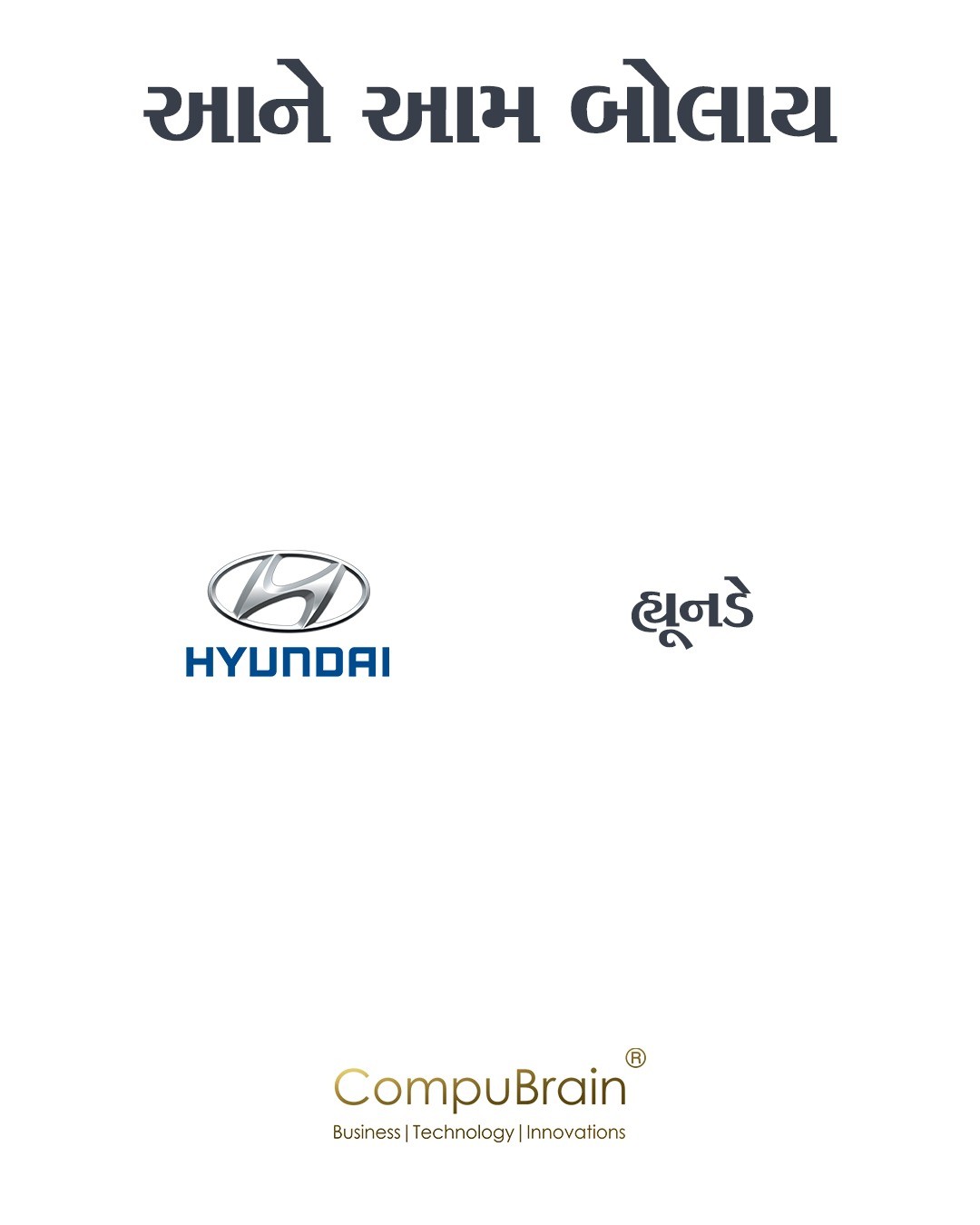 આને આમ બોલાય

HYUNDAI

હ્યૂનડે

CompuBrain®
Business | Technology | Innovations